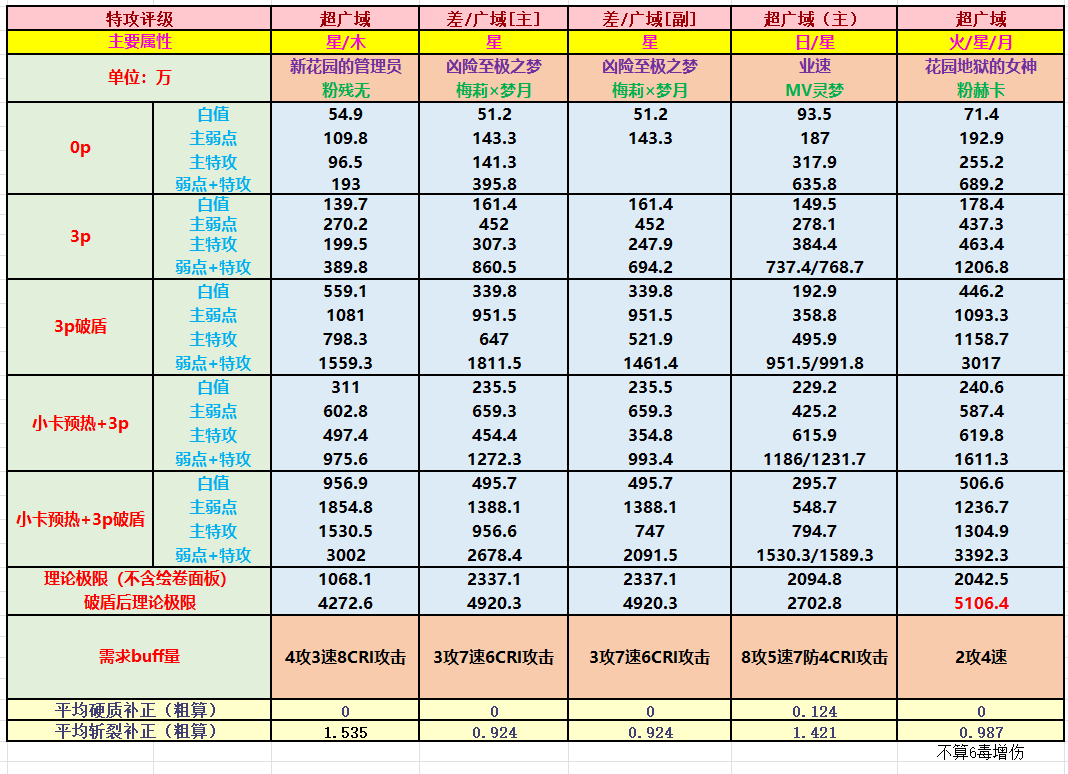 | 特攻评级 | | 超广域 | 差/广域[主] | 差/广域[副] | 超广域（主） | 超广域 |
|---|---|---|---|---|---|---|
| 主要属性 | | 星/木 | 星 | 星 | 日/星 | 火/星/月 |
| 单位：万 | | 新花园的管理员 粉残无 | 凶险至极之梦 梅莉×梦月 | 凶险至极之梦 梅莉×梦月 | 业速 MV灵梦 | 花园地狱的女神 粉赫卡 |
| 0p | 白值 | 54.9 | 51.2 | 51.2 | 93.5 | 71.4 |
| | 主弱点 | 109.8 | 143.3 | 143.3 | 187 | 192.9 |
| | 主特攻 | 96.5 | 141.3 | | 317.9 | 255.2 |
| | 弱点+特攻 | 193 | 395.8 | | 635.8 | 689.2 |
| 3p | 白值 | 139.7 | 161.4 | 161.4 | 149.5 | 178.4 |
| | 主弱点 | 270.2 | 452 | 452 | 278.1 | 437.3 |
| | 主特攻 | 199.5 | 307.3 | 247.9 | 384.4 | 463.4 |
| | 弱点+特攻 | 389.8 | 860.5 | 694.2 | 737.4/768.7 | 1206.8 |
| 3p破盾 | 白值 | 559.1 | 339.8 | 339.8 | 192.9 | 446.2 |
| | 主弱点 | 1081 | 951.5 | 951.5 | 358.8 | 1093.3 |
| | 主特攻 | 798.3 | 647 | 521.9 | 495.9 | 1158.7 |
| | 弱点+特攻 | 1559.3 | 1811.5 | 1461.4 | 951.5/991.8 | 3017 |
| 小卡预热+3p | 白值 | 311 | 235.5 | 235.5 | 229.2 | 240.6 |
| | 主弱点 | 602.8 | 659.3 | 659.3 | 425.2 | 587.4 |
| | 主特攻 | 497.4 | 454.4 | 354.8 | 615.9 | 619.8 |
| | 弱点+特攻 | 975.6 | 1272.3 | 993.4 | 1186/1231.7 | 1611.3 |
| 小卡预热+3p破盾 | 白值 | 956.9 | 495.7 | 495.7 | 295.7 | 506.6 |
| | 主弱点 | 1854.8 | 1388.1 | 1388.1 | 548.7 | 1236.7 |
| | 主特攻 | 1530.5 | 956.6 | 747 | 794.7 | 1304.9 |
| | 弱点+特攻 | 3002 | 2678.4 | 2091.5 | 1530.3/1589.3 | 3392.3 |
| 理论极限（不含绘卷面板） | | 1068.1 | 2337.1 | 2337.1 | 2094.8 | 2042.5 |
| 破盾后理论极限 | | 4272.6 | 4920.3 | 4920.3 | 2702.8 | 5106.4 |
| 需求buff量 | | 4攻3速8CRI攻击 | 3攻7速6CRI攻击 | 3攻7速6CRI攻击 | 8攻5速7防4CRI攻击 | 2攻4速 |
| 平均硬质补正（粗算） | | 0 | 0 | 0 | 0.124 | 0 |
| 平均斩裂补正（粗算） | | 1.535 | 0.924 | 0.924 | 1.421 | 0.987 |

不算6毒增伤